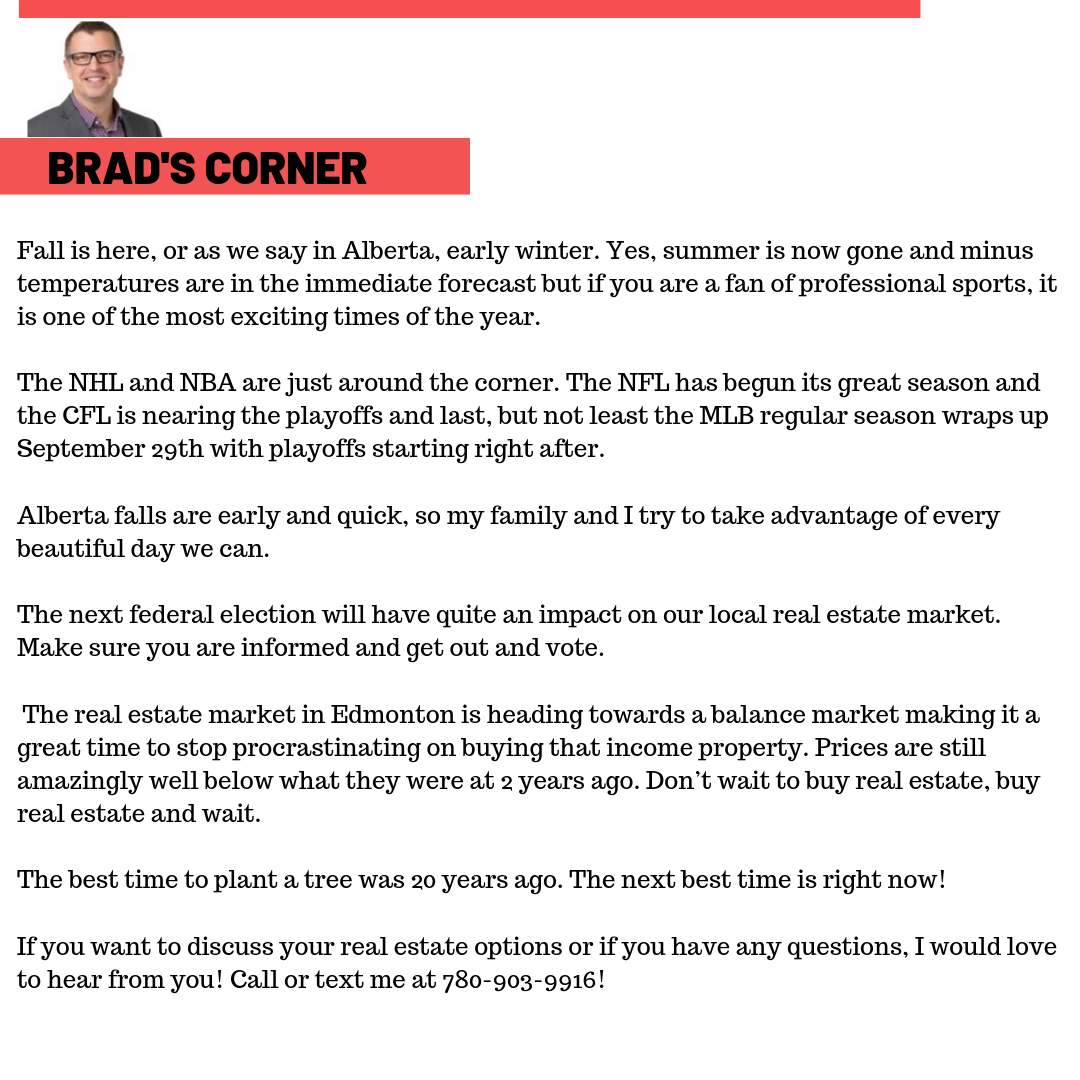 BRAD'S CORNER

Fall is here, or as we say in Alberta, early winter. Yes, summer is now gone and minus temperatures are in the immediate forecast but if you are a fan of professional sports, it is one of the most exciting times of the year.

The NHL and NBA are just around the corner. The NFL has begun its great season and the CFL is nearing the playoffs and last, but not least the MLB regular season wraps up September 29th with playoffs starting right after.

Alberta falls are early and quick, so my family and I try to take advantage of every beautiful day we can.

The next federal election will have quite an impact on our local real estate market. Make sure you are informed and get out and vote.

The real estate market in Edmonton is heading towards a balance market making it a great time to stop procrastinating on buying that income property. Prices are still amazingly well below what they were at 2 years ago. Don't wait to buy real estate, buy real estate and wait.

The best time to plant a tree was 20 years ago. The next best time is right now!

If you want to discuss your real estate options or if you have any questions, I would love to hear from you! Call or text me at 780-903-9916!